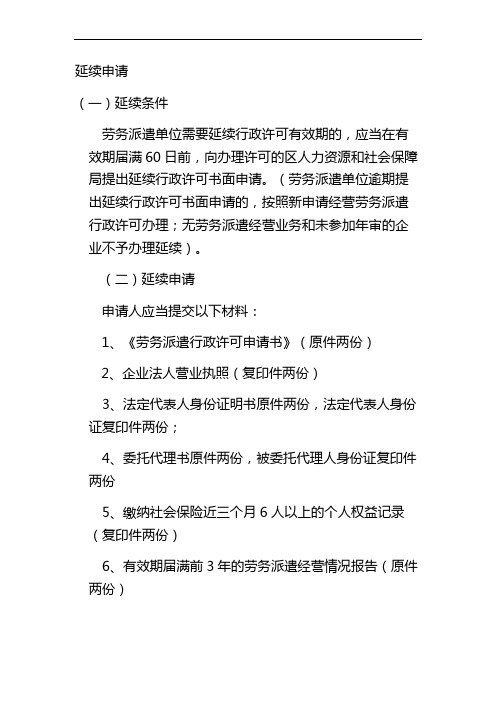 延续申请

（一）延续条件

劳务派遣单位需要延续行政许可有效期的，应当在有效期届满 60 日前，向办理许可的区人力资源和社会保障局提出延续行政许可书面申请。（劳务派遣单位逾期提出延续行政许可书面申请的，按照新申请经营劳务派遣行政许可办理；无劳务派遣经营业务和未参加年审的企业不予办理延续）。

（二）延续申请

申请人应当提交以下材料：

1、《劳务派遣行政许可申请书》（原件两份）

2、企业法人营业执照（复印件两份）

3、法定代表人身份证明书原件两份，法定代表人身份证复印件两份；

4、委托代理书原件两份，被委托代理人身份证复印件两份

5、缴纳社会保险近三个月 6 人以上的个人权益记录（复印件两份）

6、有效期届满前 3 年的劳务派遣经营情况报告（原件两份）